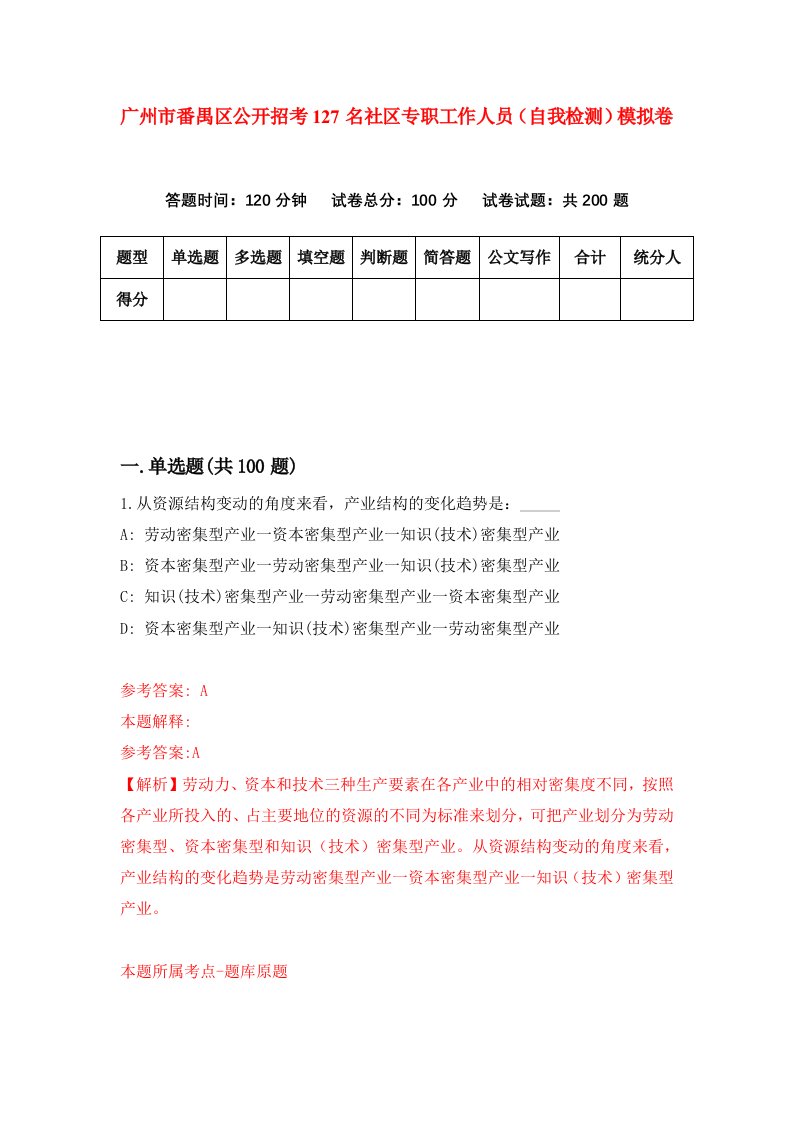 广州市番禺区公开招考127名社区专职工作人员（自我检测）模拟卷

答题时间：120分钟　试卷总分：100分　试卷试题：共200题

| 题型 | 单选题 | 多选题 | 填空题 | 判断题 | 简答题 | 公文写作 | 合计 | 统分人 |
|---|---|---|---|---|---|---|---|---|
| 得分 | | | | | | | | |

一.单选题(共100题)

1.从资源结构变动的角度来看，产业结构的变化趋势是：_____

A: 劳动密集型产业一资本密集型产业一知识(技术)密集型产业

B: 资本密集型产业一劳动密集型产业一知识(技术)密集型产业

C: 知识(技术)密集型产业一劳动密集型产业一资本密集型产业

D: 资本密集型产业一知识(技术)密集型产业一劳动密集型产业

参考答案: A

本题解释:

参考答案:A

【解析】劳动力、资本和技术三种生产要素在各产业中的相对密集度不同，按照各产业所投入的、占主要地位的资源的不同为标准来划分，可把产业划分为劳动密集型、资本密集型和知识（技术）密集型产业。从资源结构变动的角度来看，产业结构的变化趋势是劳动密集型产业一资本密集型产业一知识（技术）密集型产业。

本题所属考点-题库原题